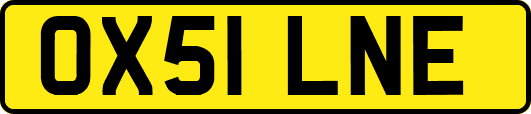 OX51 LNE